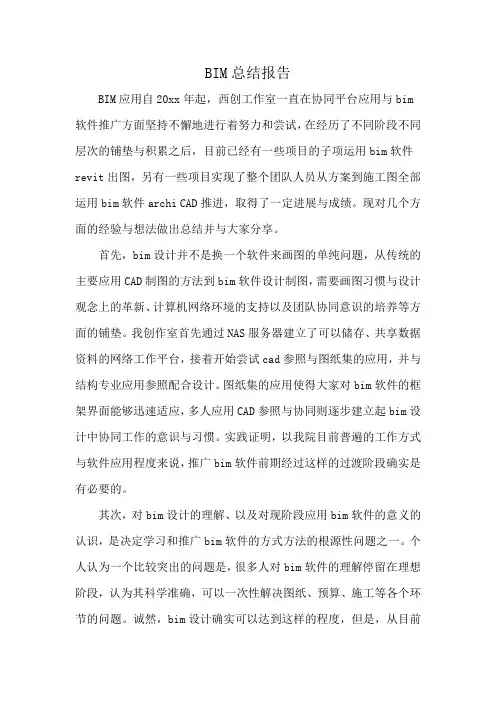 BIM总结报告

BIM应用自20xx年起，西创工作室一直在协同平台应用与bim软件推广方面坚持不懈地进行着努力和尝试，在经历了不同阶段不同层次的铺垫与积累之后，目前已经有一些项目的子项运用bim软件revit出图，另有一些项目实现了整个团队人员从方案到施工图全部运用bim软件archi CAD推进，取得了一定进展与成绩。现对几个方面的经验与想法做出总结并与大家分享。

首先，bim设计并不是换一个软件来画图的单纯问题，从传统的主要应用CAD制图的方法到bim软件设计制图，需要画图习惯与设计观念上的革新、计算机网络环境的支持以及团队协同意识的培养等方面的铺垫。我创作室首先通过NAS服务器建立了可以储存、共享数据资料的网络工作平台，接着开始尝试cad参照与图纸集的应用，并与结构专业应用参照配合设计。图纸集的应用使得大家对bim软件的框架界面能够迅速适应，多人应用CAD参照与协同则逐步建立起bim设计中协同工作的意识与习惯。实践证明，以我院目前普遍的工作方式与软件应用程度来说，推广bim软件前期经过这样的过渡阶段确实是有必要的。

其次，对bim设计的理解、以及对现阶段应用bim软件的意义的认识，是决定学习和推广bim软件的方式方法的根源性问题之一。个人认为一个比较突出的问题是，很多人对bim软件的理解停留在理想阶段，认为其科学准确，可以一次性解决图纸、预算、施工等各个环节的问题。诚然，bim设计确实可以达到这样的程度，但是，从目前